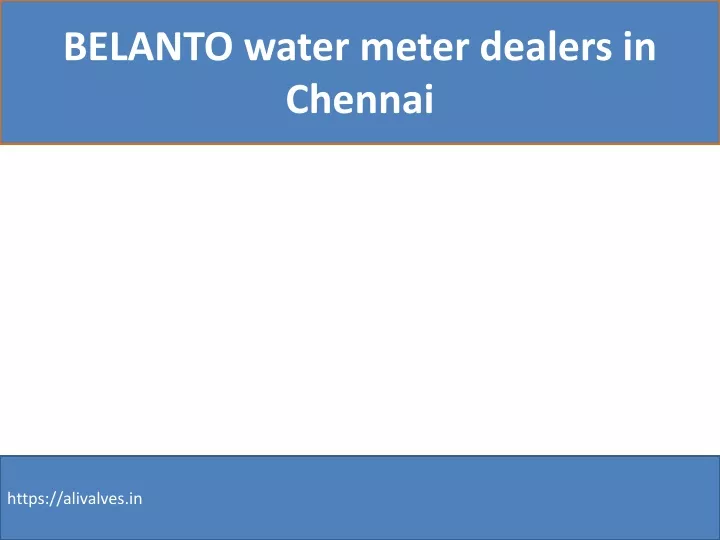 BELANTO water meter dealers in Chennai

https://alivalves.in